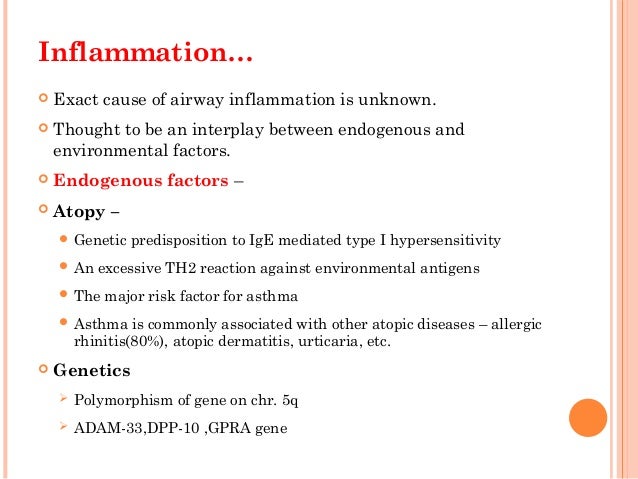 Inflammation…

Exact cause of airway inflammation is unknown.

Thought to be an interplay between endogenous and environmental factors.

Endogenous factors –

Atopy –

Genetic predisposition to IgE mediated type I hypersensitivity

An excessive TH2 reaction against environmental antigens

The major risk factor for asthma

Asthma is commonly associated with other atopic diseases – allergic rhinitis(80%), atopic dermatitis, urticaria, etc.

Genetics

Polymorphism of gene on chr. 5q

ADAM-33,DPP-10 ,GPRA gene